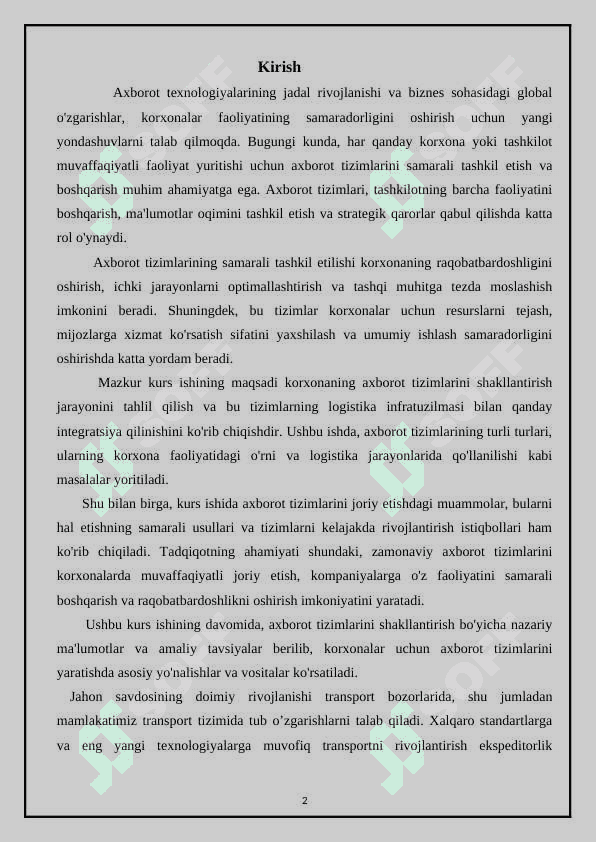 Kirish

Axborot texnologiyalarining jadal rivojlanishi va biznes sohasidagi global o'zgarishlar, korxonalar faoliyatining samaradorligini oshirish uchun yangi yondashuvlarni talab qilmoqda. Bugungi kunda, har qanday korxona yoki tashkilot muvaffaqiyatli faoliyat yuritishi uchun axborot tizimlarini samarali tashkil etish va boshqarish muhim ahamiyatga ega. Axborot tizimlari, tashkilotning barcha faoliyatini boshqarish, ma'lumotlar oqimini tashkil etish va strategik qarorlar qabul qilishda katta rol o'ynaydi.

Axborot tizimlarining samarali tashkil etilishi korxonaning raqobatbardoshligini oshirish, ichki jarayonlarni optimallashtirish va tashqi muhitga tezda moslashish imkonini beradi. Shuningdek, bu tizimlar korxonalar uchun resurslarni tejash, mijozlarga xizmat ko'rsatish sifatini yaxshilash va umumiy ishlash samaradorligini oshirishda katta yordam beradi.

Mazkur kurs ishining maqsadi korxonaning axborot tizimlarini shakllantirish jarayonini tahlil qilish va bu tizimlarning logistika infratuzilmasi bilan qanday integratsiya qilinishini ko'rib chiqishdir. Ushbu ishda, axborot tizimlarining turli turlari, ularning korxona faoliyatidagi o'rni va logistika jarayonlarida qo'llanilishi kabi masalalar yoritiladi.

Shu bilan birga, kurs ishida axborot tizimlarini joriy etishdagi muammolar, bularni hal etishning samarali usullari va tizimlarni kelajakda rivojlantirish istiqbollari ham ko'rib chiqiladi. Tadqiqotning ahamiyati shundaki, zamonaviy axborot tizimlarini korxonalarda muvaffaqiyatli joriy etish, kompaniyalarga o'z faoliyatini samarali boshqarish va raqobatbardoshlikni oshirish imkoniyatini yaratadi.

Ushbu kurs ishining davomida, axborot tizimlarini shakllantirish bo'yicha nazariy ma'lumotlar va amaliy tavsiyalar berilib, korxonalar uchun axborot tizimlarini yaratishda asosiy yo'nalishlar va vositalar ko'rsatiladi.

Jahon savdosining doimiy rivojlanishi transport bozorlarida, shu jumladan mamlakatimiz transport tizimida tub o’zgarishlarni talab qiladi. Xalqaro standartlarga va eng yangi texnologiyalarga muvofiq transportni rivojlantirish ekspeditorlik

2